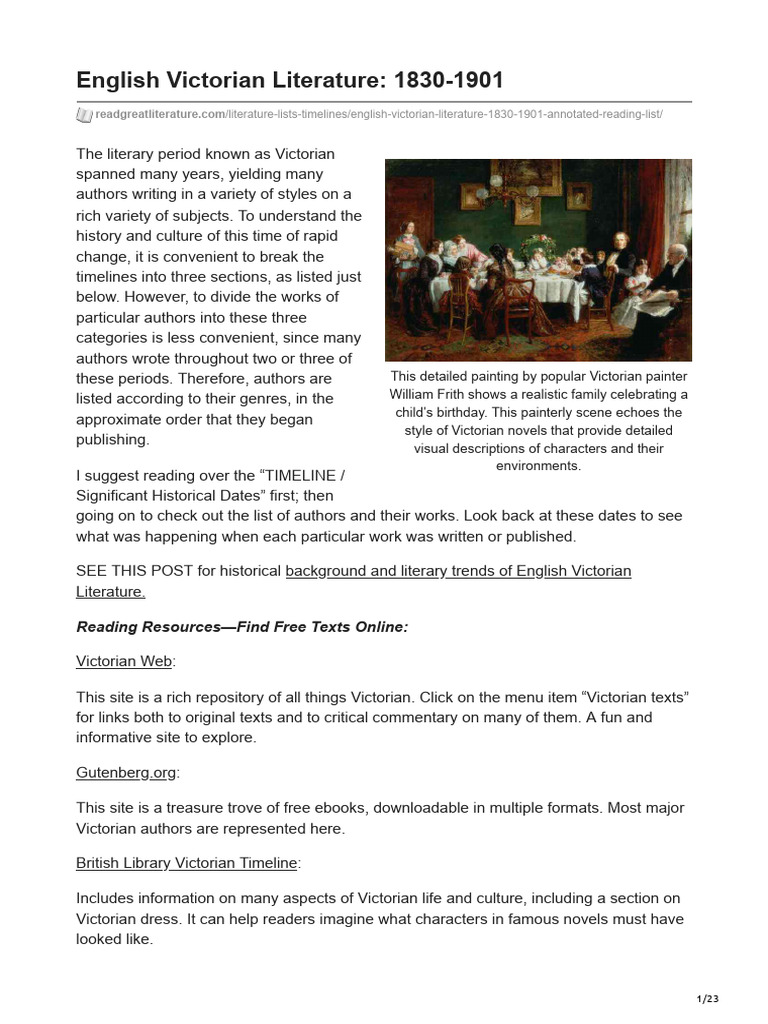 English Victorian Literature: 1830-1901

readgreatliterature.com/literature-lists-timelines/english-victorian-literature-1830-1901-annotated-reading-list/

The literary period known as Victorian spanned many years, yielding many authors writing in a variety of styles on a rich variety of subjects. To understand the history and culture of this time of rapid change, it is convenient to break the timelines into three sections, as listed just below. However, to divide the works of particular authors into these three categories is less convenient, since many authors wrote throughout two or three of these periods. Therefore, authors are listed according to their genres, in the approximate order that they began publishing.

This detailed painting by popular Victorian painter William Frith shows a realistic family celebrating a child's birthday. This painterly scene echoes the style of Victorian novels that provide detailed visual descriptions of characters and their environments.

I suggest reading over the "TIMELINE / Significant Historical Dates" first; then going on to check out the list of authors and their works. Look back at these dates to see what was happening when each particular work was written or published.

SEE THIS POST for historical background and literary trends of English Victorian Literature.

Reading Resources—Find Free Texts Online:

Victorian Web:

This site is a rich repository of all things Victorian. Click on the menu item "Victorian texts" for links both to original texts and to critical commentary on many of them. A fun and informative site to explore.

Gutenberg.org:

This site is a treasure trove of free ebooks, downloadable in multiple formats. Most major Victorian authors are represented here.

British Library Victorian Timeline:

Includes information on many aspects of Victorian life and culture, including a section on Victorian dress. It can help readers imagine what characters in famous novels must have looked like.

1/23